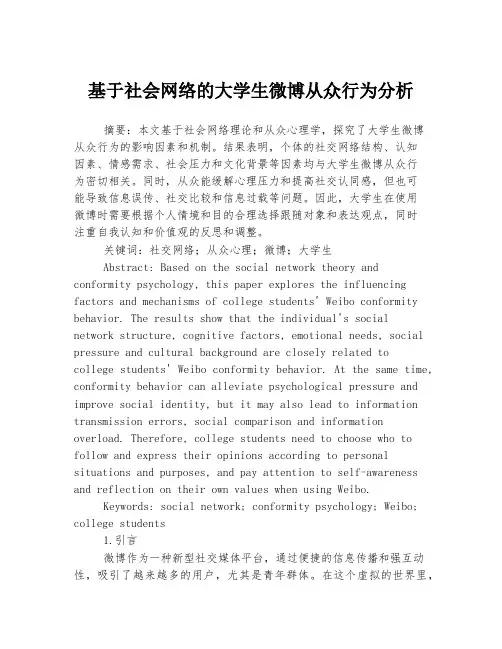 基于社会网络的大学生微博从众行为分析

摘要：本文基于社会网络理论和从众心理学，探究了大学生微博从众行为的影响因素和机制。结果表明，个体的社交网络结构、认知因素、情感需求、社会压力和文化背景等因素均与大学生微博从众行为密切相关。同时，从众能缓解心理压力和提高社交认同感，但也可能导致信息误传、社交比较和信息过载等问题。因此，大学生在使用微博时需要根据个人情境和目的合理选择跟随对象和表达观点，同时注重自我认知和价值观的反思和调整。

关键词：社交网络；从众心理；微博；大学生

Abstract: Based on the social network theory and conformity psychology, this paper explores the influencing factors and mechanisms of college students' Weibo conformity behavior. The results show that the individual's social network structure, cognitive factors, emotional needs, social pressure and cultural background are closely related to college students' Weibo conformity behavior. At the same time, conformity behavior can alleviate psychological pressure and improve social identity, but it may also lead to information transmission errors, social comparison and information overload. Therefore, college students need to choose who to follow and express their opinions according to personal situations and purposes, and pay attention to self-awareness and reflection on their own values when using Weibo.

Keywords: social network; conformity psychology; Weibo; college students

1.引言

微博作为一种新型社交媒体平台，通过便捷的信息传播和强互动性，吸引了越来越多的用户，尤其是青年群体。在这个虚拟的世界里，